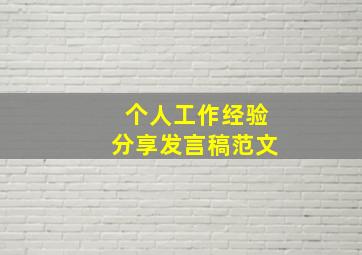 个人工作经验
分享发言稿范文